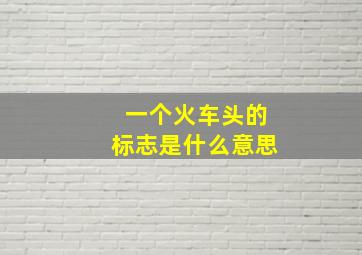 一个火车头的
标志是什么意思